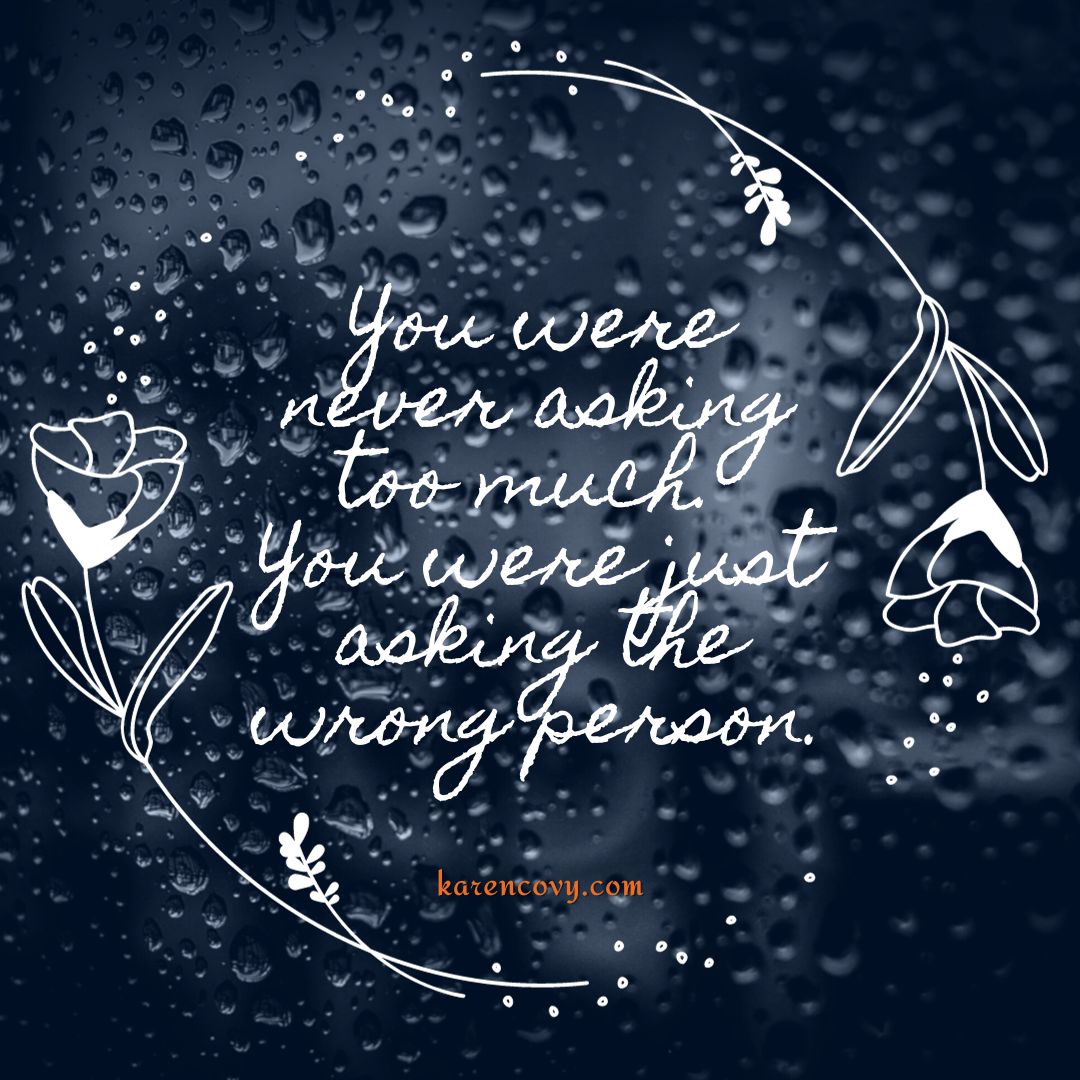 You were never asking too much. You were just asking the wrong person.

karencovy.com